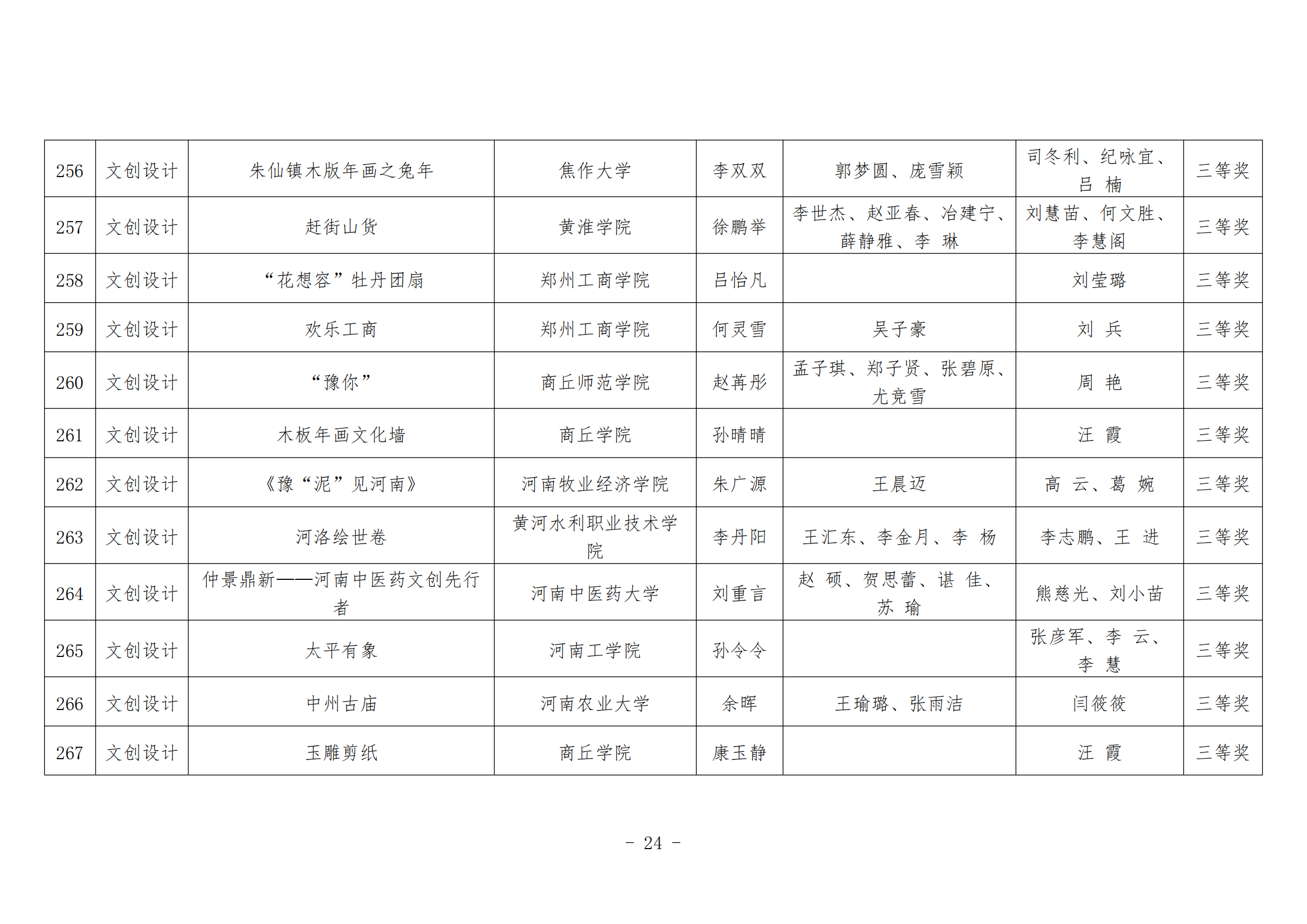 | 256 | 文创设计 | 朱仙镇木版年画之兔年 | 焦作大学 | 李双双 | 郭梦圆、庞雪颖 | 司冬利、纪咏宜、吕 楠 | 三等奖 |
|---|---|---|---|---|---|---|---|
| 257 | 文创设计 | 赶街山货 | 黄淮学院 | 徐鹏举 | 李世杰、赵亚春、冶建宁、薛静雅、李 琳 | 刘慧苗、何文胜、李慧阁 | 三等奖 |
| 258 | 文创设计 | “花想容”牡丹团扇 | 郑州工商学院 | 吕怡凡 | | 刘莹璐 | 三等奖 |
| 259 | 文创设计 | 欢乐工商 | 郑州工商学院 | 何灵雪 | 吴子豪 | 刘 兵 | 三等奖 |
| 260 | 文创设计 | “豫你” | 商丘师范学院 | 赵苒彤 | 孟子琪、郑子贤、张碧原、尤竞雪 | 周 艳 | 三等奖 |
| 261 | 文创设计 | 木板年画文化墙 | 商丘学院 | 孙晴晴 | | 汪 霞 | 三等奖 |
| 262 | 文创设计 | 《豫“泥”见河南》 | 河南牧业经济学院 | 朱广源 | 王晨迈 | 高 云、葛 婉 | 三等奖 |
| 263 | 文创设计 | 河洛绘世卷 | 黄河水利职业技术学院 | 李丹阳 | 王汇东、李金月、李 杨 | 李志鹏、王 进 | 三等奖 |
| 264 | 文创设计 | 仲景鼎新——河南中医药文创先行者 | 河南中医药大学 | 刘重言 | 赵 硕、贺思蕾、谌 佳、苏 瑜 | 熊慈光、刘小苗 | 三等奖 |
| 265 | 文创设计 | 太平有象 | 河南工学院 | 孙令令 | | 张彦军、李 云、李 慧 | 三等奖 |
| 266 | 文创设计 | 中州古庙 | 河南农业大学 | 余晖 | 王瑜璐、张雨洁 | 闫筱筱 | 三等奖 |
| 267 | 文创设计 | 玉雕剪纸 | 商丘学院 | 康玉静 | | 汪 霞 | 三等奖 |

- 24 -